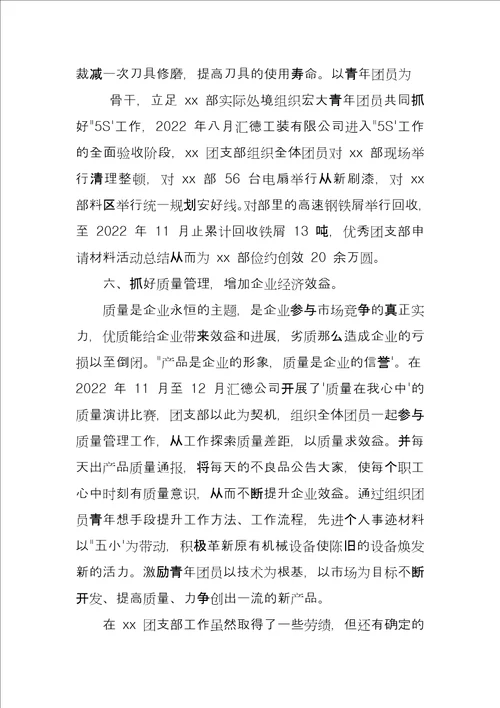 裁减一次刀具修磨，提高刀具的使用寿命。以青年团员为

骨干，立足 xx 部实际处境组织宏大青年团员共同抓好"5S'工作，2022 年八月汇德工装有限公司进入"5S'工作的全面验收阶段，xx 团支部组织全体团员对 xx 部现场举行清理整顿，对 xx 部 56 台电扇举行从新刷漆，对 xx 部料区举行统一规划安好线。对部里的高速钢铁屑举行回收，至 2022 年 11 月止累计回收铁屑 13 吨，优秀团支部申请材料活动总结从而为 xx 部俭约创效 20 余万圆。

六、抓好质量管理，增加企业经济效益。

质量是企业永恒的主题，是企业参与市场竞争的真正实力，优质能给企业带来效益和进展，劣质那么造成企业的亏损以至倒闭。"产品是企业的形象，质量是企业的信誉'。在 2022 年 11 月至 12 月汇德公司开展了'质量在我心中'的质量演讲比赛，团支部以此为契机，组织全体团员一起参与质量管理工作，从工作探索质量差距，以质量求效益。并每天出产品质量通报，将每天的不良品公告大家，使每个职工心中时刻有质量意识，从而不断提升企业效益。通过组织团员青年想手段提升工作方法、工作流程，先进个人事迹材料以"五小'为带动，积极革新原有机械设备使陈旧的设备焕发新的活力。激励青年团员以技术为根基，以市场为目标不断开发、提高质量、力争创出一流的新产品。

在 xx 团支部工作虽然取得了一些劳绩，但还有确定的